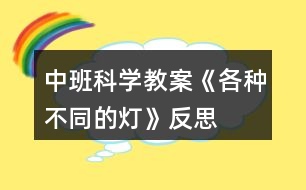 中班科学教案《各种不同的灯》反思